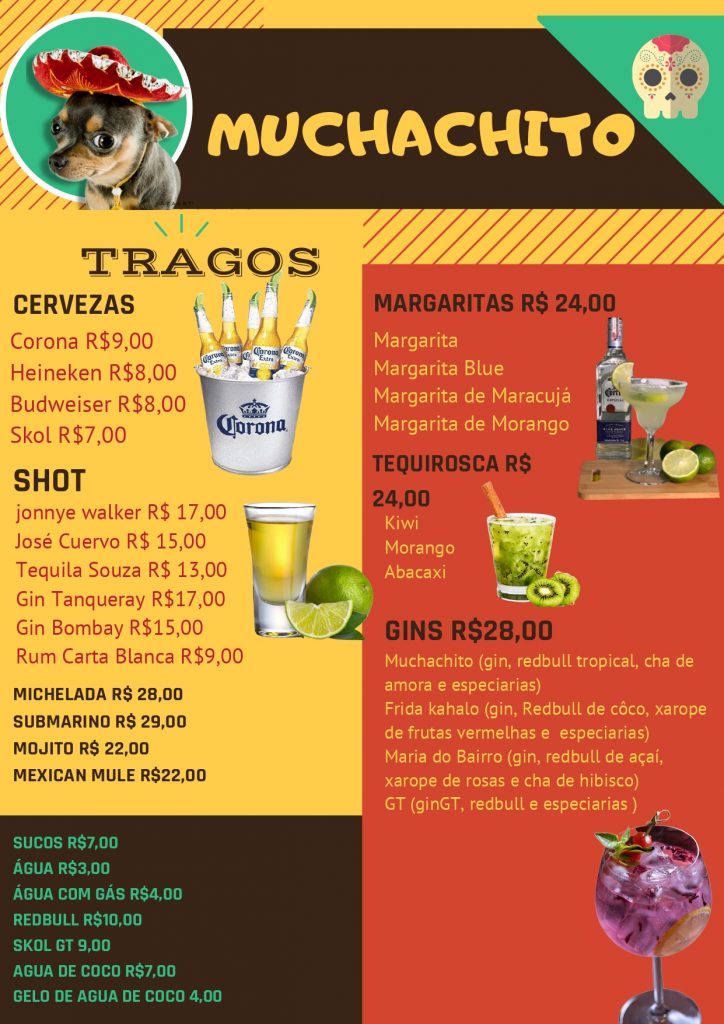 MUCHACHITO

TRAGOS

CERVEZAS
Corona R$9,00
Heineken R$8,00
Budweiser R$8,00
Skol R$7,00

SHOT
jonnye walker R$ 17,00
José Cuervo R$ 15,00
Tequila Souza R$ 13,00
Gin Tanqueray R$17,00
Gin Bombay R$15,00
Rum Carta Blanca R$9,00

MICHELADA R$ 28,00
SUBMARINO R$ 29,00
MOJITO R$ 22,00
MEXICAN MULE R$22,00

SUCOS R$7,00
ÁGUA R$3,00
ÁGUA COM GÁS R$4,00
REDBULL R$10,00
SKOL GT 9,00
AGUA DE COCO R$7,00
GELO DE AGUA DE COCO 4,00

MARGARITAS R$ 24,00
Margarita
Margarita Blue
Margarita de Maracujá
Margarita de Morango

TEQUIROSCA R$ 24,00
Kiwi
Morango
Abacaxi

GINS R$28,00
Muchachito (gin, redbull tropical, cha de amora e especiarias)
Frida kahalo (gin, Redbull de côco, xarope de frutas vermelhas e especiarias)
Maria do Bairro (gin, redbull de açaí, xarope de rosas e cha de hibisco)
GT (ginGT, redbull e especiarias )